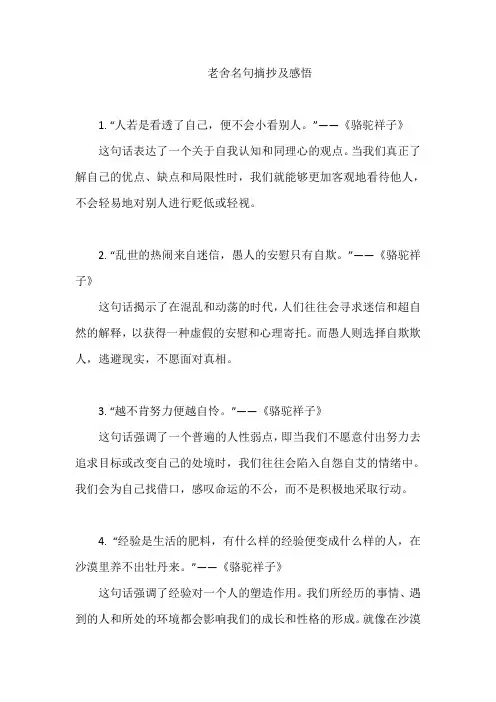 老舍名句摘抄及感悟

1. “人若是看透了自己，便不会小看别人。”——《骆驼祥子》

这句话表达了一个关于自我认知和同理心的观点。当我们真正了解自己的优点、缺点和局限性时，我们就能够更加客观地看待他人，不会轻易地对别人进行贬低或轻视。

2. “乱世的热闹来自迷信，愚人的安慰只有自欺。”——《骆驼祥子》

这句话揭示了在混乱和动荡的时代，人们往往会寻求迷信和超自然的解释，以获得一种虚假的安慰和心理寄托。而愚人则选择自欺欺人，逃避现实，不愿面对真相。

3. “越不肯努力便越自怜。”——《骆驼祥子》

这句话强调了一个普遍的人性弱点，即当我们不愿意付出努力去追求目标或改变自己的处境时，我们往往会陷入自怨自艾的情绪中。我们会为自己找借口，感叹命运的不公，而不是积极地采取行动。

4. “经验是生活的肥料，有什么样的经验便变成什么样的人，在沙漠里养不出牡丹来。”——《骆驼祥子》

这句话强调了经验对一个人的塑造作用。我们所经历的事情、遇到的人和所处的环境都会影响我们的成长和性格的形成。就像在沙漠